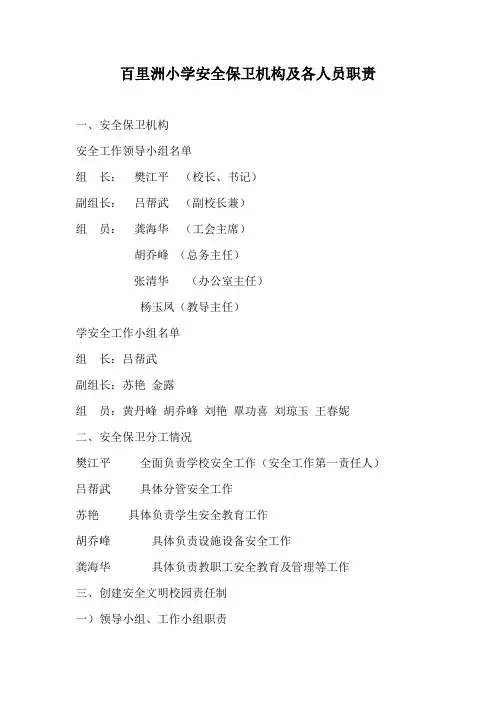 百里洲小学安全保卫机构及各人员职责

一、安全保卫机构

安全工作领导小组名单

组　长：　樊江平　（校长、书记）

副组长：　吕帮武　（副校长兼）

组　员：　龚海华　（工会主席）

胡乔峰　（总务主任）

张清华　（办公室主任）

杨玉凤（教导主任）

学安全工作小组名单

组　长：吕帮武

副组长：苏艳　金露

组　员：黄丹峰　胡乔峰　刘艳　覃功喜　刘琼玉　王春妮

二、安全保卫分工情况

樊江平　全面负责学校安全工作（安全工作第一责任人）

吕帮武　具体分管安全工作

苏艳　具体负责学生安全教育工作

胡乔峰　具体负责设施设备安全工作

龚海华　具体负责教职工安全教育及管理等工作

三、创建安全文明校园责任制

一）领导小组、工作小组职责